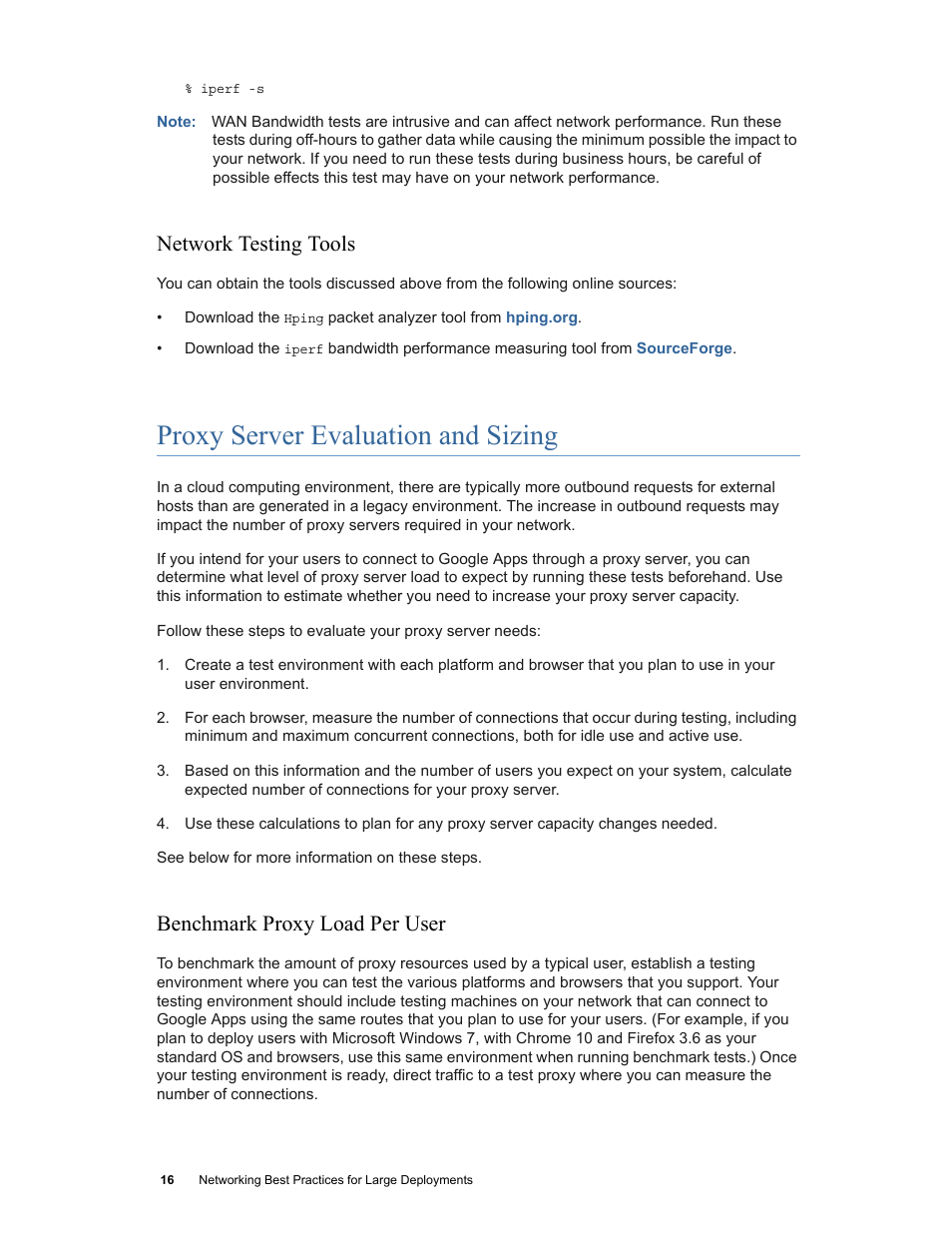 % iperf -s

Note: WAN Bandwidth tests are intrusive and can affect network performance. Run these tests during off-hours to gather data while causing the minimum possible the impact to your network. If you need to run these tests during business hours, be careful of possible effects this test may have on your network performance.

Network Testing Tools

You can obtain the tools discussed above from the following online sources:

• Download the Hping packet analyzer tool from hping.org.

• Download the iperf bandwidth performance measuring tool from SourceForge.

Proxy Server Evaluation and Sizing

In a cloud computing environment, there are typically more outbound requests for external hosts than are generated in a legacy environment. The increase in outbound requests may impact the number of proxy servers required in your network.

If you intend for your users to connect to Google Apps through a proxy server, you can determine what level of proxy server load to expect by running these tests beforehand. Use this information to estimate whether you need to increase your proxy server capacity.

Follow these steps to evaluate your proxy server needs:

1. Create a test environment with each platform and browser that you plan to use in your user environment.

2. For each browser, measure the number of connections that occur during testing, including minimum and maximum concurrent connections, both for idle use and active use.

3. Based on this information and the number of users you expect on your system, calculate expected number of connections for your proxy server.

4. Use these calculations to plan for any proxy server capacity changes needed.

See below for more information on these steps.

Benchmark Proxy Load Per User

To benchmark the amount of proxy resources used by a typical user, establish a testing environment where you can test the various platforms and browsers that you support. Your testing environment should include testing machines on your network that can connect to Google Apps using the same routes that you plan to use for your users. (For example, if you plan to deploy users with Microsoft Windows 7, with Chrome 10 and Firefox 3.6 as your standard OS and browsers, use this same environment when running benchmark tests.) Once your testing environment is ready, direct traffic to a test proxy where you can measure the number of connections.

16 Networking Best Practices for Large Deployments